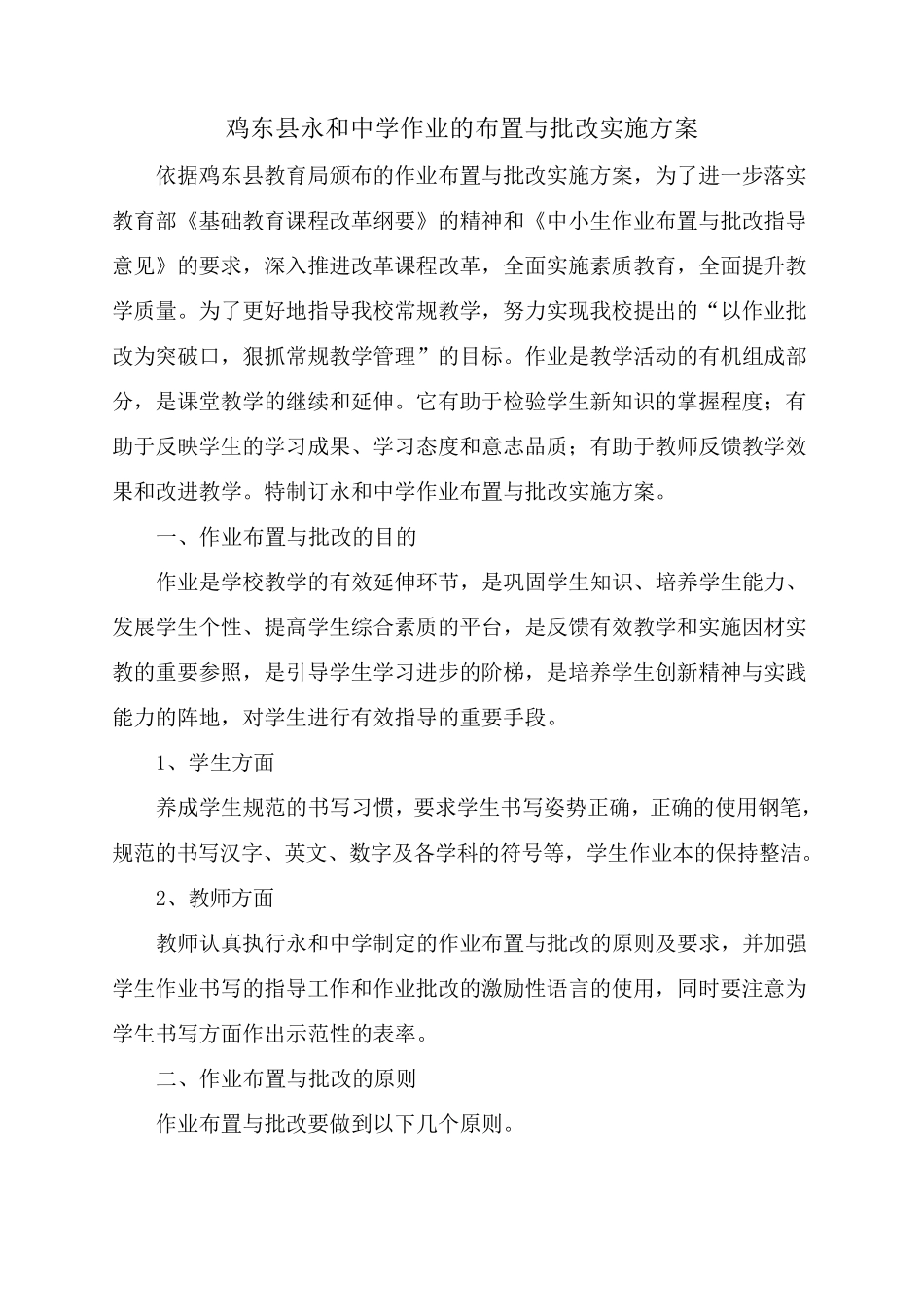 鸡东县永和中学作业的布置与批改实施方案

依据鸡东县教育局颁布的作业布置与批改实施方案，为了进一步落实教育部《基础教育课程改革纲要》的精神和《中小生作业布置与批改指导意见》的要求，深入推进改革课程改革，全面实施素质教育，全面提升教学质量。为了更好地指导我校常规教学，努力实现我校提出的“以作业批改为突破口，狠抓常规教学管理”的目标。作业是教学活动的有机组成部分，是课堂教学的继续和延伸。它有助于检验学生新知识的掌握程度；有助于反映学生的学习成果、学习态度和意志品质；有助于教师反馈教学效果和改进教学。特制订永和中学作业布置与批改实施方案。

一、作业布置与批改的目的

作业是学校教学的有效延伸环节，是巩固学生知识、培养学生能力、发展学生个性、提高学生综合素质的平台，是反馈有效教学和实施因材实教的重要参照，是引导学生学习进步的阶梯，是培养学生创新精神与实践能力的阵地，对学生进行有效指导的重要手段。

1、学生方面

养成学生规范的书写习惯，要求学生书写姿势正确，正确的使用钢笔，规范的书写汉字、英文、数字及各学科的符号等，学生作业本的保持整洁。

2、教师方面

教师认真执行永和中学制定的作业布置与批改的原则及要求，并加强学生作业书写的指导工作和作业批改的激励性语言的使用，同时要注意为学生书写方面作出示范性的表率。

二、作业布置与批改的原则

作业布置与批改要做到以下几个原则。